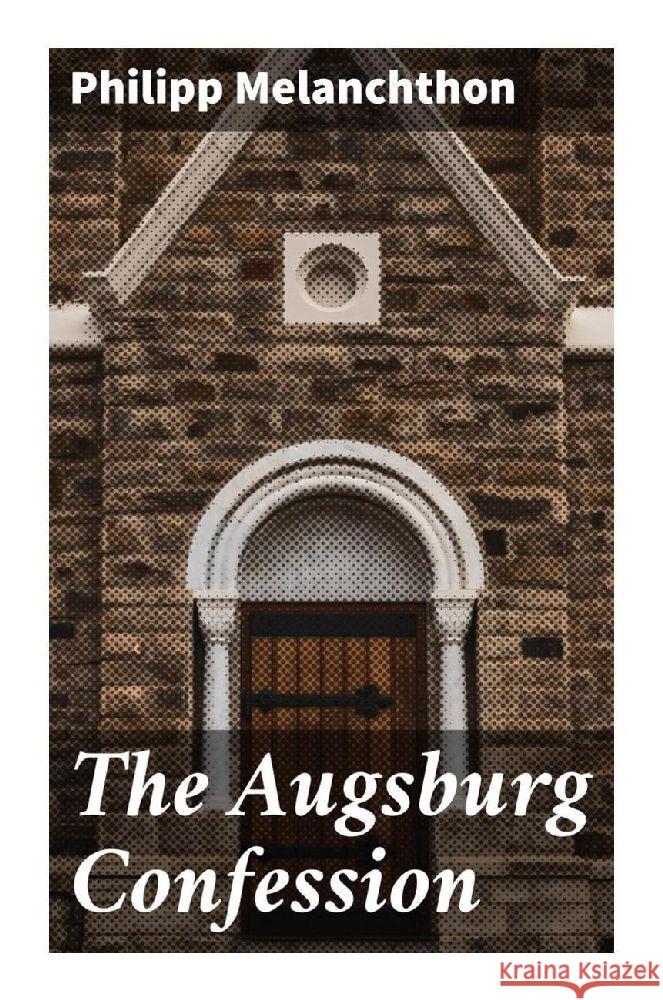 Philipp Melanchthon

The Augsburg Confession